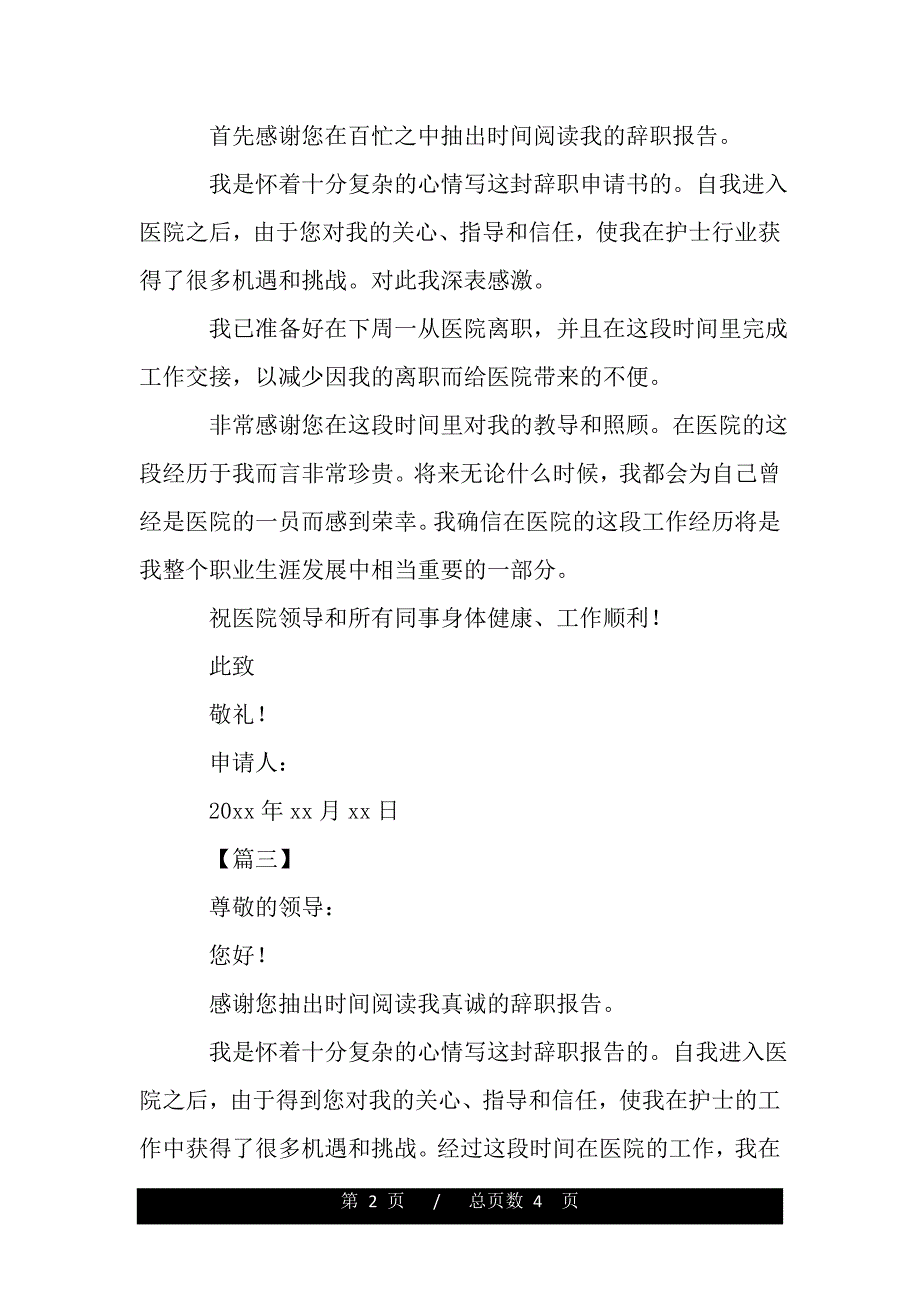 首先感谢您在百忙之中抽出时间阅读我的辞职报告。

我是怀着十分复杂的心情写这封辞职申请书的。自我进入医院之后，由于您对我的关心、指导和信任，使我在护士行业获得了很多机遇和挑战。对此我深表感激。

我已准备好在下周一从医院离职，并且在这段时间里完成工作交接，以减少因我的离职而给医院带来的不便。

非常感谢您在这段时间里对我的教导和照顾。在医院的这段经历于我而言非常珍贵。将来无论什么时候，我都会为自己曾经是医院的一员而感到荣幸。我确信在医院的这段工作经历将是我整个职业生涯发展中相当重要的一部分。

祝医院领导和所有同事身体健康、工作顺利！

此致

敬礼！

申请人：

20xx 年 xx 月 xx 日

【篇三】

尊敬的领导：

您好！

感谢您抽出时间阅读我真诚的辞职报告。

我是怀着十分复杂的心情写这封辞职报告的。自我进入医院之后，由于得到您对我的关心、指导和信任，使我在护士的工作中获得了很多机遇和挑战。经过这段时间在医院的工作，我在

第 2 页 / 总页数 4 页